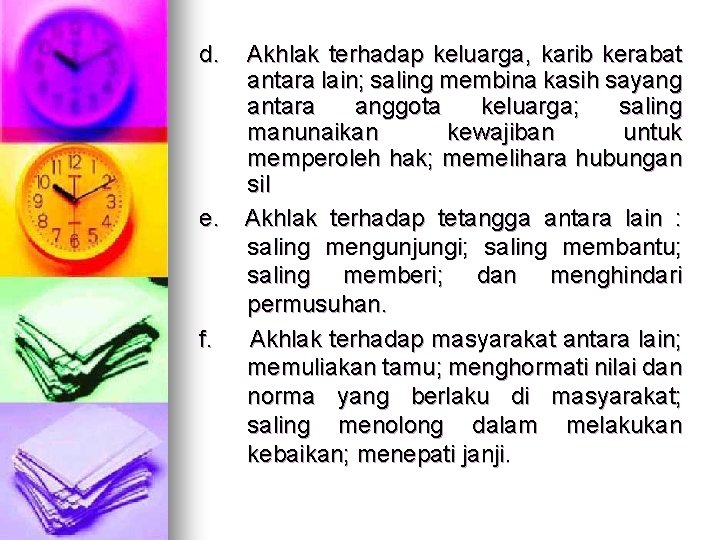 d. Akhlak terhadap keluarga, karib kerabat antara lain; saling membina kasih sayang antara anggota keluarga; saling manunaikan kewajiban untuk memperoleh hak; memelihara hubungan sil

e. Akhlak terhadap tetangga antara lain : saling mengunjungi; saling membantu; saling memberi; dan menghindari permusuhan.

f. Akhlak terhadap masyarakat antara lain; memuliakan tamu; menghormati nilai dan norma yang berlaku di masyarakat; saling menolong dalam melakukan kebaikan; menepati janji.